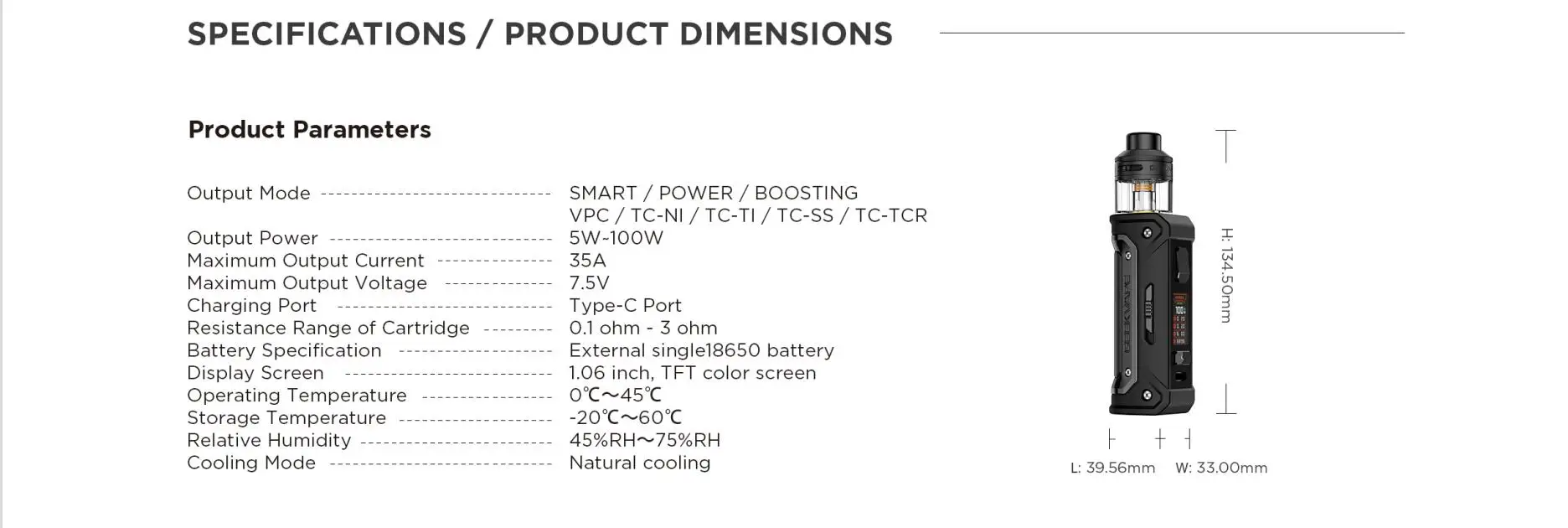 SPECIFICATIONS / PRODUCT DIMENSIONS

Product Parameters

Output Mode SMART / POWER / BOOSTING
VPC / TC-NI / TC-TI / TC-SS / TC-TCR
Output Power 5W~100W
Maximum Output Current 35A
Maximum Output Voltage 7.5V
Charging Port Type-C Port
Resistance Range of Cartridge 0.1 ohm - 3 ohm
Battery Specification External single18650 battery
Display Screen 1.06 inch, TFT color screen
Operating Temperature 0℃～45℃
Storage Temperature -20℃～60℃
Relative Humidity 45%RH～75%RH
Cooling Mode Natural cooling

H: 134.50mm

L: 39.56mm W: 33.00mm